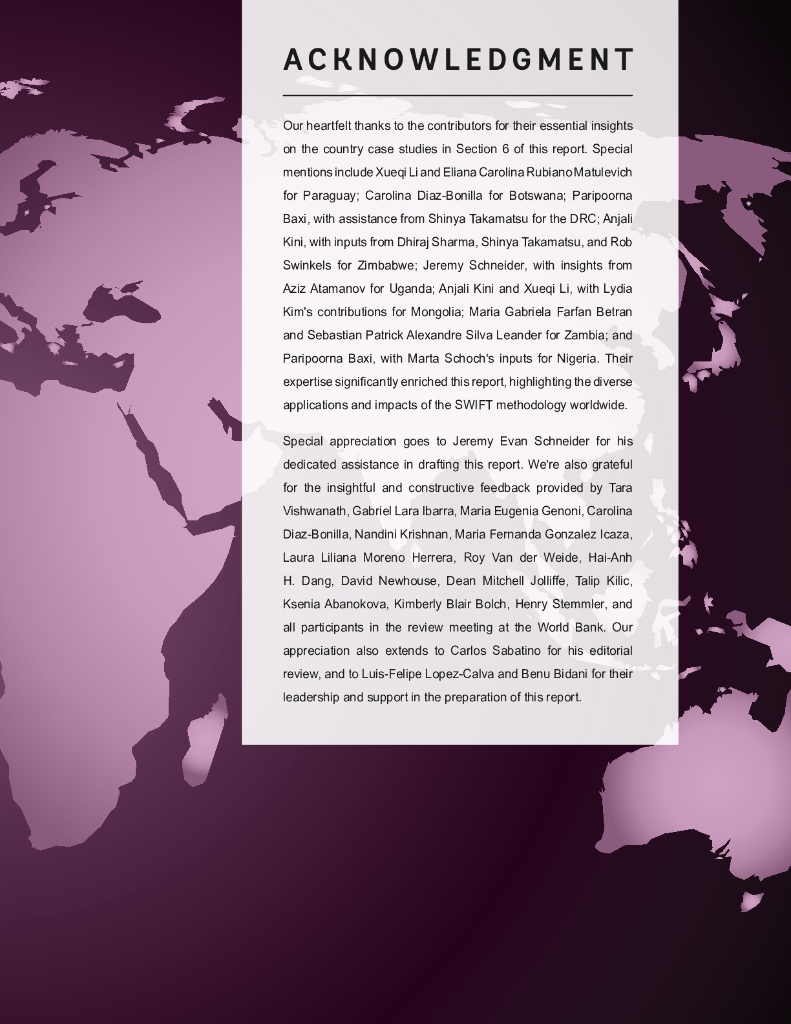 ACKNOWLEDGMENT

Our heartfelt thanks to the contributors for their essential insights on the country case studies in Section 6 of this report. Special mentions include Xueqi Li and Eliana Carolina Rubiano Matulevich for Paraguay; Carolina Diaz-Bonilla for Botswana; Paripoorna Baxi, with assistance from Shinya Takamatsu for the DRC; Anjali Kini, with inputs from Dhiraj Sharma, Shinya Takamatsu, and Rob Swinkels for Zimbabwe; Jeremy Schneider, with insights from Aziz Atamanov for Uganda; Anjali Kini and Xueqi Li, with Lydia Kim's contributions for Mongolia; Maria Gabriela Farfan Betran and Sebastian Patrick Alexandre Silva Leander for Zambia; and Paripoorna Baxi, with Marta Schoch's inputs for Nigeria. Their expertise significantly enriched this report, highlighting the diverse applications and impacts of the SWIFT methodology worldwide.

Special appreciation goes to Jeremy Evan Schneider for his dedicated assistance in drafting this report. We're also grateful for the insightful and constructive feedback provided by Tara Vishwanath, Gabriel Lara Ibarra, Maria Eugenia Genoni, Carolina Diaz-Bonilla, Nandini Krishnan, Maria Fernanda Gonzalez Icaza, Laura Liliana Moreno Herrera, Roy Van der Weide, Hai-Anh H. Dang, David Newhouse, Dean Mitchell Jolliffe, Talip Kilic, Ksenia Abanokova, Kimberly Blair Bolch, Henry Stemmler, and all participants in the review meeting at the World Bank. Our appreciation also extends to Carlos Sabatino for his editorial review, and to Luis-Felipe Lopez-Calva and Benu Bidani for their leadership and support in the preparation of this report.